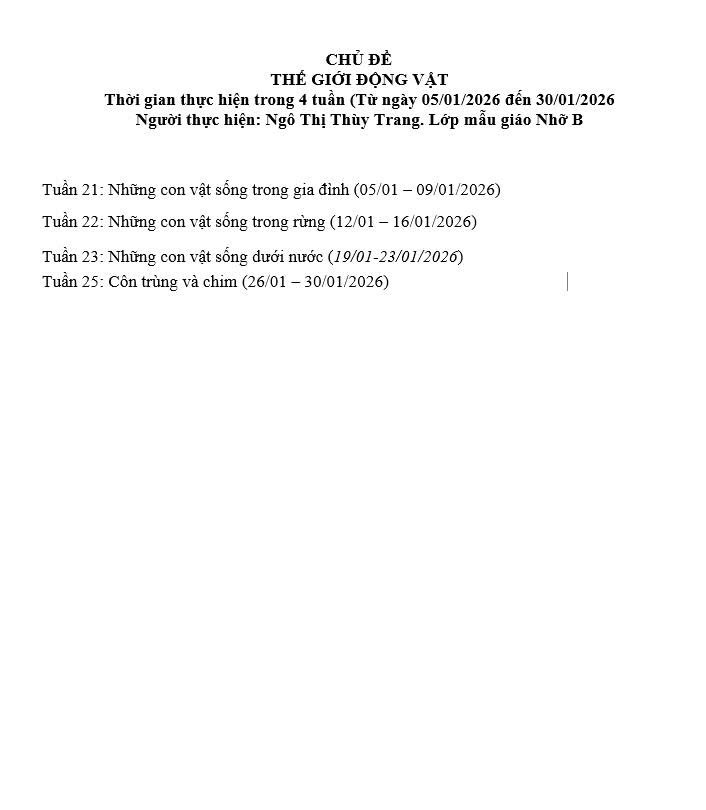 CHỦ ĐỀ
THẾ GIỚI ĐỘNG VẬT
Thời gian thực hiện trong 4 tuần (Từ ngày 05/01/2026 đến 30/01/2026
Người thực hiện: Ngô Thị Thùy Trang. Lớp mẫu giáo Nhỡ B

Tuần 21: Những con vật sống trong gia đình (05/01 – 09/01/2026)

Tuần 22: Những con vật sống trong rừng (12/01 – 16/01/2026)

Tuần 23: Những con vật sống dưới nước (19/01-23/01/2026)
Tuần 25: Côn trùng và chim (26/01 – 30/01/2026)